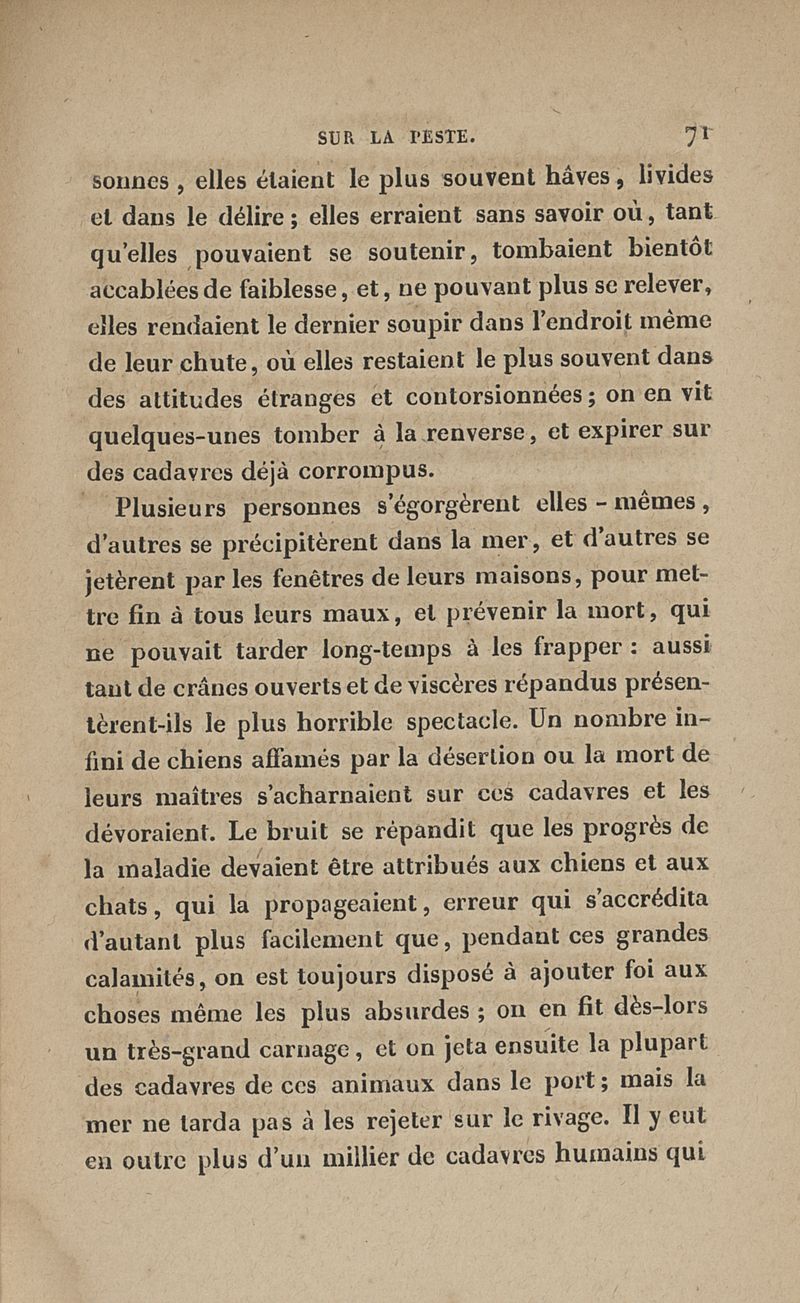 SUR LA PESTE. 71

sonnes, elles étaient le plus souvent hâves, livides et dans le délire; elles erraient sans savoir où, tant qu'elles pouvaient se soutenir, tombaient bientôt accablées de faiblesse, et, ne pouvant plus se relever, elles rendaient le dernier soupir dans l'endroit même de leur chute, où elles restaient le plus souvent dans des attitudes étranges et contorsionnées; on en vit quelques-unes tomber à la renverse, et expirer sur des cadavres déjà corrompus.

Plusieurs personnes s'égorgèrent elles-mêmes, d'autres se précipitèrent dans la mer, et d'autres se jetèrent par les fenêtres de leurs maisons, pour mettre fin à tous leurs maux, et prévenir la mort, qui ne pouvait tarder long-temps à les frapper : aussi tant de crânes ouverts et de viscères répandus présentèrent-ils le plus horrible spectacle. Un nombre infini de chiens affamés par la désertion ou la mort de leurs maîtres s'acharnaient sur ces cadavres et les dévoraient. Le bruit se répandit que les progrès de la maladie devaient être attribués aux chiens et aux chats, qui la propageaient, erreur qui s'accrédita d'autant plus facilement que, pendant ces grandes calamités, on est toujours disposé à ajouter foi aux choses même les plus absurdes ; on en fit dès-lors un très-grand carnage, et on jeta ensuite la plupart des cadavres de ces animaux dans le port; mais la mer ne tarda pas à les rejeter sur le rivage. Il y eut en outre plus d'un millier de cadavres humains qui